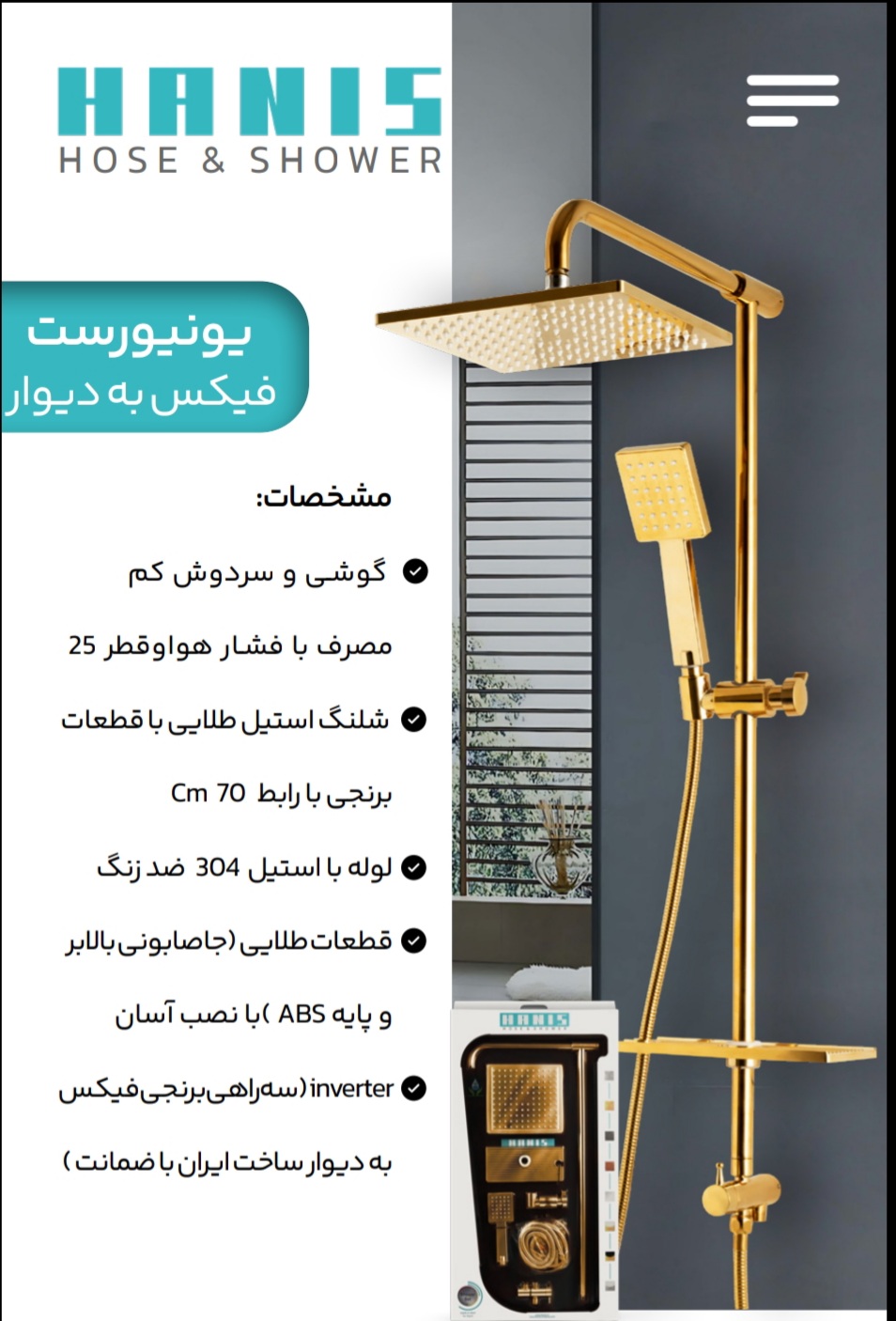 HANIS
HOSE & SHOWER

یونیورست
فیکس به دیوار

مشخصات:

گوشی و سردوش کم مصرف با فشار هواوقطر 25

شلنگ استیل طلایی با قطعات برنجی با رابط 70 Cm

لوله با استیل 304 ضد زنگ

قطعات طلایی (جاصابونی بالابر و پایه ABS ) با نصب آسان

inverter (سه‌راهی برنجی فیکس به دیوار ساخت ایران با ضمانت )

HANIS
HANIS